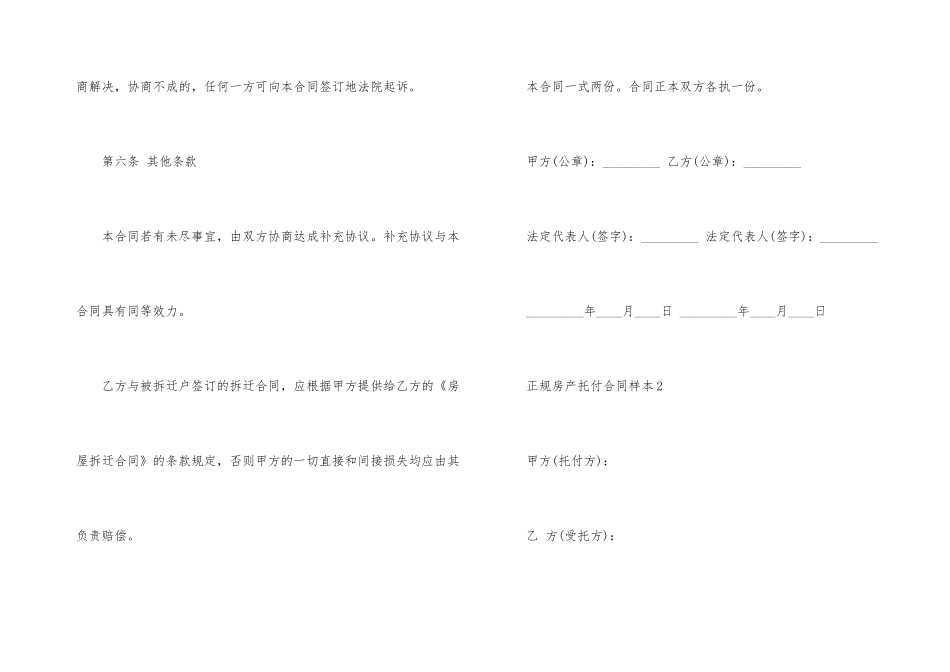 商解决，协商不成的，任何一方可向本合同签订地法院起诉。

第六条 其他条款

本合同若有未尽事宜，由双方协商达成补充协议。补充协议与本合同具有同等效力。

乙方与被拆迁户签订的拆迁合同，应根据甲方提供给乙方的《房屋拆迁合同》的条款规定，否则甲方的一切直接和间接损失均应由其负责赔偿。

本合同一式两份。合同正本双方各执一份。

甲方(公章)：____ 乙方(公章)：____

法定代表人(签字)：____ 法定代表人(签字)：____

____年____月____日 ____年____月____日

正规房产托付合同样本2

甲方(托付方)：

乙 方(受托方)：